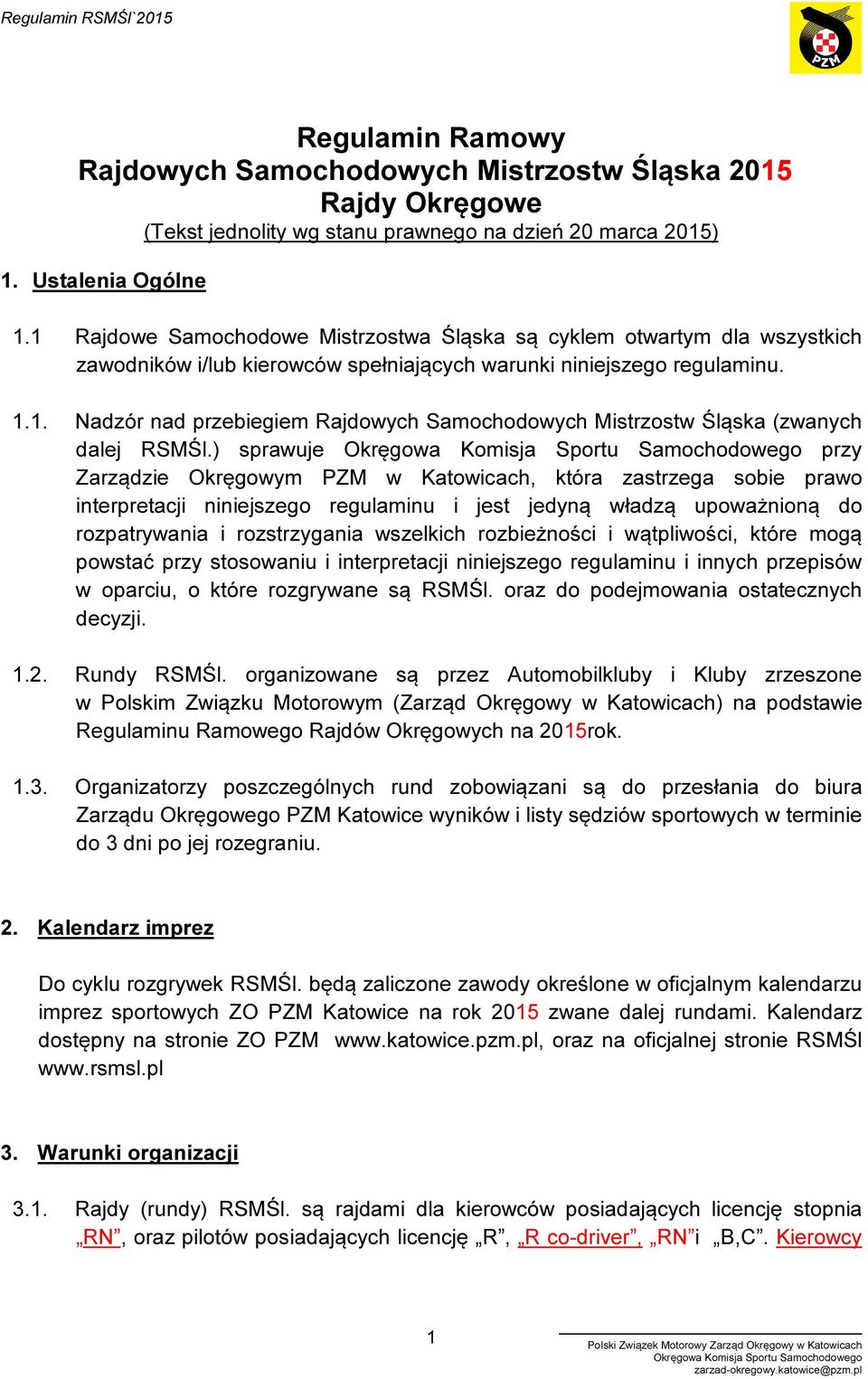 Regulamin RSMŚl`2015

PZM

Regulamin Ramowy
Rajdowych Samochodowych Mistrzostw Śląska 2015
Rajdy Okręgowe
(Tekst jednolity wg stanu prawnego na dzień 20 marca 2015)

1. Ustalenia Ogólne

1.1 Rajdowe Samochodowe Mistrzostwa Śląska są cyklem otwartym dla wszystkich zawodników i/lub kierowców spełniających warunki niniejszego regulaminu.

1.1. Nadzór nad przebiegiem Rajdowych Samochodowych Mistrzostw Śląska (zwanych dalej RSMŚl.) sprawuje Okręgowa Komisja Sportu Samochodowego przy Zarządzie Okręgowym PZM w Katowicach, która zastrzega sobie prawo interpretacji niniejszego regulaminu i jest jedyną władzą upoważnioną do rozpatrywania i rozstrzygania wszelkich rozbieżności i wątpliwości, które mogą powstać przy stosowaniu i interpretacji niniejszego regulaminu i innych przepisów w oparciu, o które rozgrywane są RSMŚl. oraz do podejmowania ostatecznych decyzji.

1.2. Rundy RSMŚl. organizowane są przez Automobilkluby i Kluby zrzeszone w Polskim Związku Motorowym (Zarząd Okręgowy w Katowicach) na podstawie Regulaminu Ramowego Rajdów Okręgowych na 2015rok.

1.3. Organizatorzy poszczególnych rund zobowiązani są do przesłania do biura Zarządu Okręgowego PZM Katowice wyników i listy sędziów sportowych w terminie do 3 dni po jej rozegraniu.

2. Kalendarz imprez

Do cyklu rozgrywek RSMŚl. będą zaliczone zawody określone w oficjalnym kalendarzu imprez sportowych ZO PZM Katowice na rok 2015 zwane dalej rundami. Kalendarz dostępny na stronie ZO PZM www.katowice.pzm.pl, oraz na oficjalnej stronie RSMŚl www.rsmsl.pl

3. Warunki organizacji

3.1. Rajdy (rundy) RSMŚl. są rajdami dla kierowców posiadających licencję stopnia „RN”, oraz pilotów posiadających licencję „R”, „R co-driver”, „RN”i „B,C”. Kierowcy

1

Polski Związek Motorowy Zarząd Okręgowy w Katowicach
Okręgowa Komisja Sportu Samochodowego
zarzad-okregowy.katowice@pzm.pl